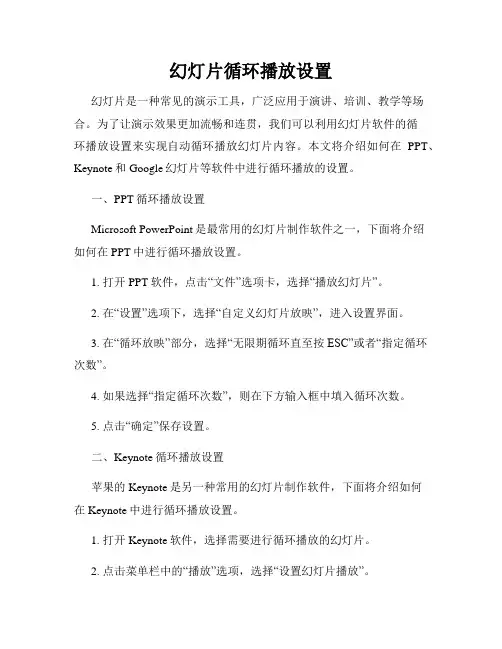 幻灯片循环播放设置

幻灯片是一种常见的演示工具，广泛应用于演讲、培训、教学等场合。为了让演示效果更加流畅和连贯，我们可以利用幻灯片软件的循环播放设置来实现自动循环播放幻灯片内容。本文将介绍如何在 PPT、Keynote 和 Google 幻灯片等软件中进行循环播放的设置。

一、PPT 循环播放设置

Microsoft PowerPoint 是最常用的幻灯片制作软件之一，下面将介绍如何在 PPT 中进行循环播放设置。

1. 打开 PPT 软件，点击“文件”选项卡，选择“播放幻灯片”。

2. 在“设置”选项下，选择“自定义幻灯片放映”，进入设置界面。

3. 在“循环放映”部分，选择“无限期循环直至按 ESC”或者“指定循环次数”。

4. 如果选择“指定循环次数”，则在下方输入框中填入循环次数。

5. 点击“确定”保存设置。

二、Keynote 循环播放设置

苹果的 Keynote 是另一种常用的幻灯片制作软件，下面将介绍如何在 Keynote 中进行循环播放设置。

1. 打开 Keynote 软件，选择需要进行循环播放的幻灯片。

2. 点击菜单栏中的“播放”选项，选择“设置幻灯片播放”。